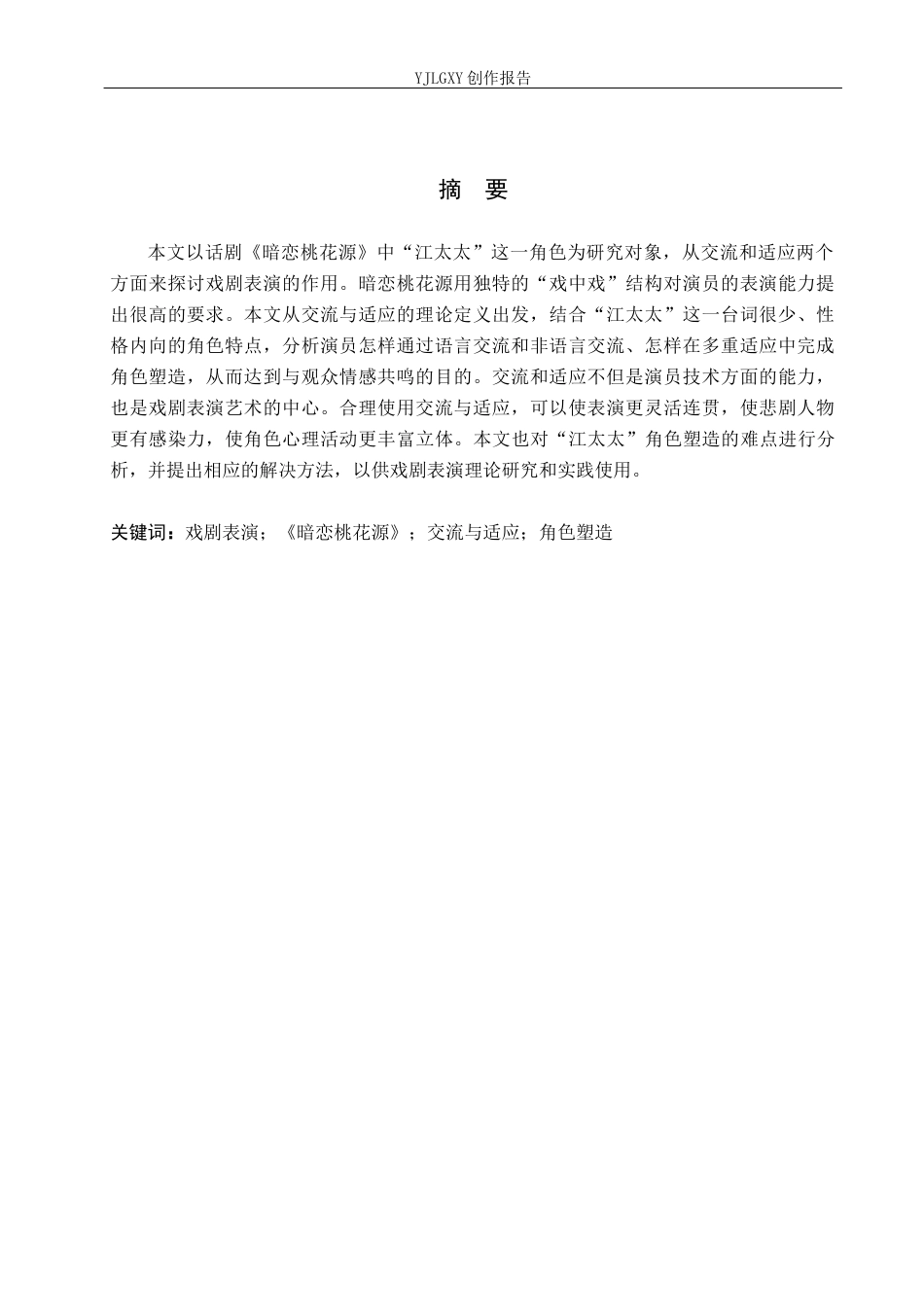 YJLGXY 创作报告

摘 要

本文以话剧《暗恋桃花源》中“江太太”这一角色为研究对象，从交流和适应两个方面来探讨戏剧表演的作用。暗恋桃花源用独特的“戏中戏”结构对演员的表演能力提出很高的要求。本文从交流与适应的理论定义出发，结合“江太太”这一台词很少、性格内向的角色特点，分析演员怎样通过语言交流和非语言交流、怎样在多重适应中完成角色塑造，从而达到与观众情感共鸣的目的。交流和适应不但是演员技术方面的能力，也是戏剧表演艺术的中心。合理使用交流与适应，可以使表演更灵活连贯，使悲剧人物更有感染力，使角色心理活动更丰富立体。本文也对“江太太”角色塑造的难点进行分析，并提出相应的解决方法，以供戏剧表演理论研究和实践使用。

关键词：戏剧表演；《暗恋桃花源》；交流与适应；角色塑造